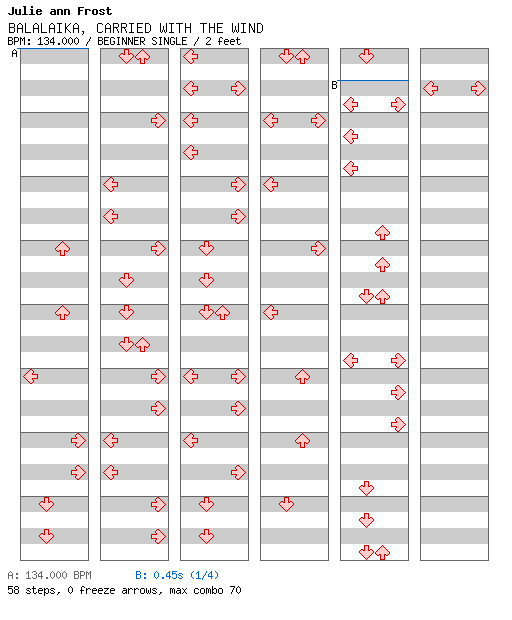 Julie ann Frost
BALALAIKA, CARRIED WITH THE WIND
BPM: 134.000 / BEGINNER SINGLE / 2 feet

A
B

A: 134.000 BPM B: 0.45s (1/4)
58 steps, 0 freeze arrows, max combo 70